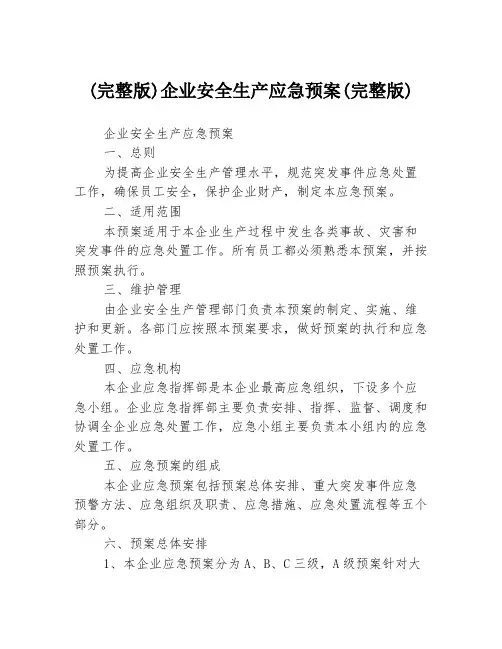 (完整版)企业安全生产应急预案(完整版)

企业安全生产应急预案

一、总则

为提高企业安全生产管理水平，规范突发事件应急处置工作，确保员工安全，保护企业财产，制定本应急预案。

二、适用范围

本预案适用于本企业生产过程中发生各类事故、灾害和突发事件的应急处置工作。所有员工都必须熟悉本预案，并按照预案执行。

三、维护管理

由企业安全生产管理部门负责本预案的制定、实施、维护和更新。各部门应按照本预案要求，做好预案的执行和应急处置工作。

四、应急机构

本企业应急指挥部是本企业最高应急组织，下设多个应急小组。企业应急指挥部主要负责安排、指挥、监督、调度和协调全企业应急处置工作，应急小组主要负责本小组内的应急处置工作。

五、应急预案的组成

本企业应急预案包括预案总体安排、重大突发事件应急预警方法、应急组织及职责、应急措施、应急处置流程等五个部分。

六、预案总体安排

1、本企业应急预案分为A、B、C三级，A级预案针对大